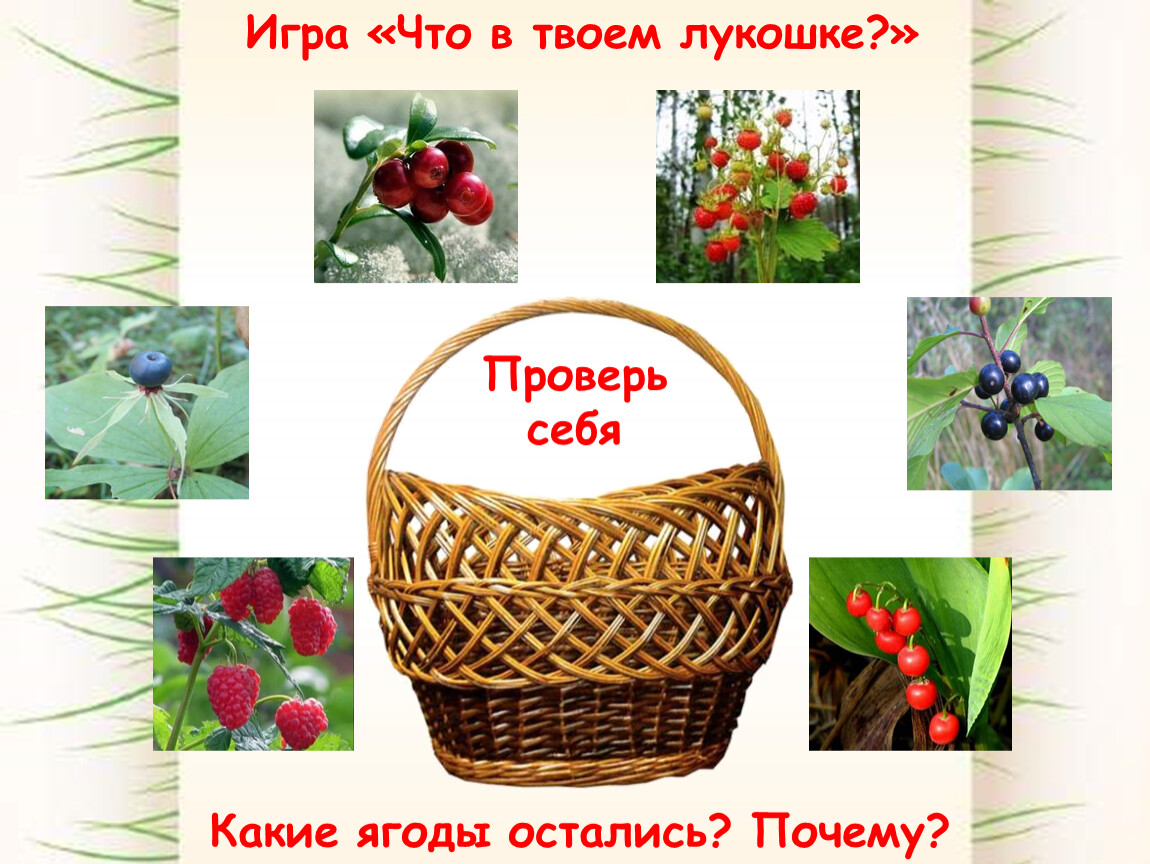 Игра «Что в твоем лукошке?»

Проверь себя

Какие ягоды остались? Почему?